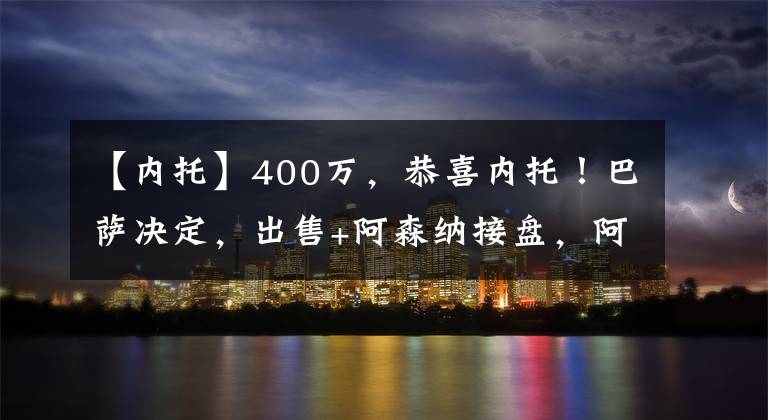 【内托】400万，恭喜内托！巴萨决定，出售+阿森纳接盘，阿